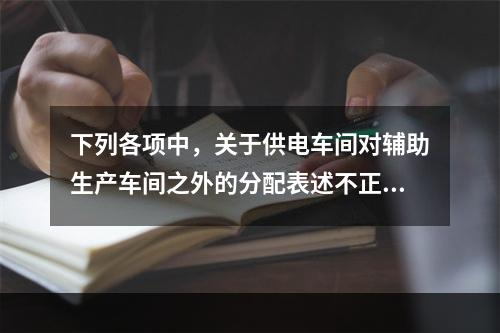 下列各项中，关于供电车间对辅助生产车间之外的分配表述不正...